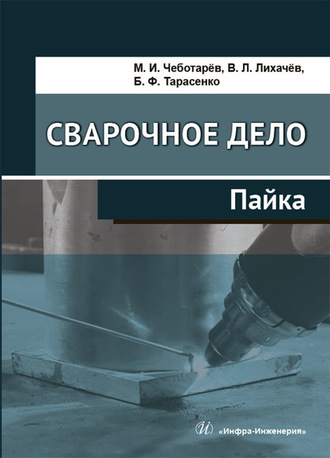 М. И. Чеботарёв, В. Л. Лихачёв, Б. Ф. Тарасенко

СВАРОЧНОЕ ДЕЛО

Пайка

«Инфра-Инженерия»